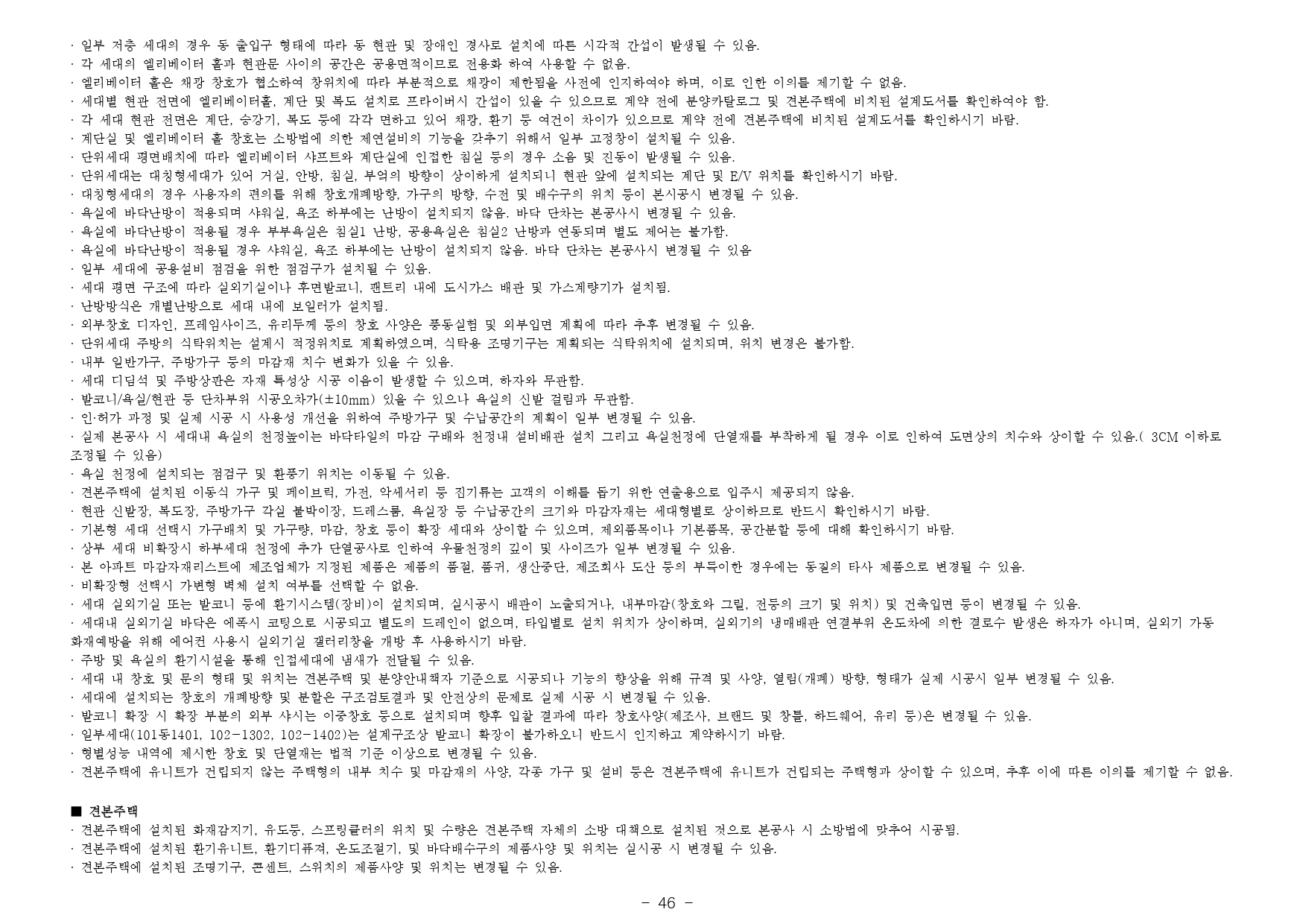 · 일부 저층 세대의 경우 동 출입구 형태에 따라 동 현관 및 장애인 경사로 설치에 따른 시각적 간섭이 발생될 수 있음.
· 각 세대의 엘리베이터 홀과 현관문 사이의 공간은 공용면적이므로 전용화 하여 사용할 수 없음.
· 엘리베이터 홀은 채광 창호가 협소하여 창위치에 따라 부분적으로 채광이 제한됨을 사전에 인지하여야 하며, 이로 인한 이의를 제기할 수 없음.
· 세대별 현관 전면에 엘리베이터홀, 계단 및 복도 설치로 프라이버시 간섭이 있을 수 있으므로 계약 전에 분양카탈로그 및 견본주택에 비치된 설계도서를 확인하여야 함.
· 각 세대 현관 전면은 계단, 승강기, 복도 등에 각각 면하고 있어 채광, 환기 등 여건이 차이가 있으므로 계약 전에 견본주택에 비치된 설계도서를 확인하시기 바람.
· 계단실 및 엘리베이터 홀 창호는 소방법에 의한 제연설비의 기능을 갖추기 위해서 일부 고정창이 설치될 수 있음.
· 단위세대 평면배치에 따라 엘리베이터 샤프트와 계단실에 인접한 침실 등의 경우 소음 및 진동이 발생될 수 있음.
· 단위세대는 대칭형세대가 있어 거실, 안방, 침실, 부엌의 방향이 상이하게 설치되니 현관 앞에 설치되는 계단 및 E/V 위치를 확인하시기 바람.
· 대칭형세대의 경우 사용자의 편의를 위해 창호개폐방향, 가구의 방향, 수전 및 배수구의 위치 등이 본시공시 변경될 수 있음.
· 욕실에 바닥난방이 적용되며 샤워실, 욕조 하부에는 난방이 설치되지 않음. 바닥 단차는 본공사시 변경될 수 있음.
· 욕실에 바닥난방이 적용될 경우 부부욕실은 침실1 난방, 공용욕실은 침실2 난방과 연동되며 별도 제어는 불가함.
· 욕실에 바닥난방이 적용될 경우 샤워실, 욕조 하부에는 난방이 설치되지 않음. 바닥 단차는 본공사시 변경될 수 있음
· 일부 세대에 공용설비 점검을 위한 점검구가 설치될 수 있음.
· 세대 평면 구조에 따라 실외기실이나 후면발코니, 팬트리 내에 도시가스 배관 및 가스계량기가 설치됨.
· 난방방식은 개별난방으로 세대 내에 보일러가 설치됨.
· 외부창호 디자인, 프레임사이즈, 유리두께 등의 창호 사양은 풍동실험 및 외부입면 계획에 따라 추후 변경될 수 있음.
· 단위세대 주방의 식탁위치는 설계시 적정위치로 계획하였으며, 식탁용 조명기구는 계획되는 식탁위치에 설치되며, 위치 변경은 불가함.
· 내부 일반가구, 주방가구 등의 마감재 치수 변화가 있을 수 있음.
· 세대 디딤석 및 주방상판은 자재 특성상 시공 이음이 발생할 수 있으며, 하자와 무관함.
· 발코니/욕실/현관 등 단차부위 시공오차가(±10mm) 있을 수 있으나 욕실의 신발 걸림과 무관함.
· 인·허가 과정 및 실제 시공 시 사용성 개선을 위하여 주방가구 및 수납공간의 계획이 일부 변경될 수 있음.
· 실제 본공사 시 세대내 욕실의 천정높이는 바닥타일의 마감 구배와 천정내 설비배관 설치 그리고 욕실천정에 단열재를 부착하게 될 경우 이로 인하여 도면상의 치수와 상이할 수 있음.( 3CM 이하로 조정될 수 있음)
· 욕실 천정에 설치되는 점검구 및 환풍기 위치는 이동될 수 있음.
· 견본주택에 설치된 이동식 가구 및 페이브릭, 가전, 악세서리 등 집기류는 고객의 이해를 돕기 위한 연출용으로 입주시 제공되지 않음.
· 현관 신발장, 복도장, 주방가구 각실 붙박이장, 드레스룸, 욕실장 등 수납공간의 크기와 마감자재는 세대형별로 상이하므로 반드시 확인하시기 바람.
· 기본형 세대 선택시 가구배치 및 가구량, 마감, 창호 등이 확장 세대와 상이할 수 있으며, 제외품목이나 기본품목, 공간분할 등에 대해 확인하시기 바람.
· 상부 세대 비확장시 하부세대 천정에 추가 단열공사로 인하여 우물천정의 깊이 및 사이즈가 일부 변경될 수 있음.
· 본 아파트 마감자재리스트에 제조업체가 지정된 제품은 제품의 품절, 품귀, 생산중단, 제조회사 도산 등의 부득이한 경우에는 동질의 타사 제품으로 변경될 수 있음.
· 비확장형 선택시 가변형 벽체 설치 여부를 선택할 수 없음.
· 세대 실외기실 또는 발코니 등에 환기시스템(장비)이 설치되며, 실시공시 배관이 노출되거나, 내부마감(창호와 그릴, 전등의 크기 및 위치) 및 건축입면 등이 변경될 수 있음.
· 세대내 실외기실 바닥은 에폭시 코팅으로 시공되고 별도의 드레인이 없으며, 타입별로 설치 위치가 상이하며, 실외기의 냉매배관 연결부위 온도차에 의한 결로수 발생은 하자가 아니며, 실외기 가동 화재예방을 위해 에어컨 사용시 실외기실 갤러리창을 개방 후 사용하시기 바람.
· 주방 및 욕실의 환기시설을 통해 인접세대에 냄새가 전달될 수 있음.
· 세대 내 창호 및 문의 형태 및 위치는 견본주택 및 분양안내책자 기준으로 시공되나 기능의 향상을 위해 규격 및 사양, 열림(개폐) 방향, 형태가 실제 시공시 일부 변경될 수 있음.
· 세대에 설치되는 창호의 개폐방향 및 분할은 구조검토결과 및 안전상의 문제로 실제 시공 시 변경될 수 있음.
· 발코니 확장 시 확장 부분의 외부 샤시는 이중창호 등으로 설치되며 향후 입찰 결과에 따라 창호사양(제조사, 브랜드 및 창틀, 하드웨어, 유리 등)은 변경될 수 있음.
· 일부세대(101동1401, 102-1302, 102-1402)는 설계구조상 발코니 확장이 불가하오니 반드시 인지하고 계약하시기 바람.
· 형별성능 내역에 제시한 창호 및 단열재는 법적 기준 이상으로 변경될 수 있음.
· 견본주택에 유니트가 건립되지 않는 주택형의 내부 치수 및 마감재의 사양, 각종 가구 및 설비 등은 견본주택에 유니트가 건립되는 주택형과 상이할 수 있으며, 추후 이에 따른 이의를 제기할 수 없음.

■ 견본주택
· 견본주택에 설치된 화재감지기, 유도등, 스프링클러의 위치 및 수량은 견본주택 자체의 소방 대책으로 설치된 것으로 본공사 시 소방법에 맞추어 시공됨.
· 견본주택에 설치된 환기유니트, 환기디퓨져, 온도조절기, 및 바닥배수구의 제품사양 및 위치는 실시공 시 변경될 수 있음.
· 견본주택에 설치된 조명기구, 콘센트, 스위치의 제품사양 및 위치는 변경될 수 있음.

- 46 -